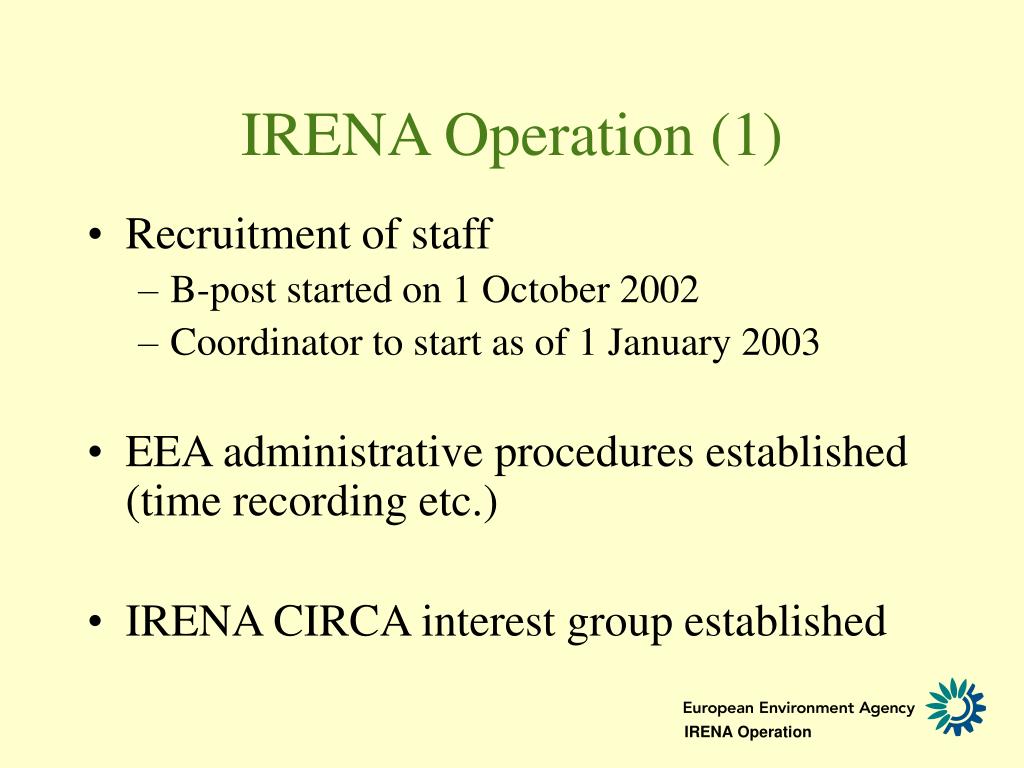 IRENA Operation (1)

• Recruitment of staff
– B-post started on 1 October 2002
– Coordinator to start as of 1 January 2003

• EEA administrative procedures established (time recording etc.)

• IRENA CIRCA interest group established

European Environment Agency
IRENA Operation